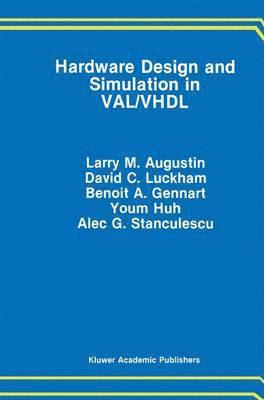 Hardware Design and Simulation in VAL/VHDL

Larry M. Augustin
David C. Luckham
Benoit A. Gennart
Youm Huh
Alec G. Stanculescu

Kluwer Academic Publishers